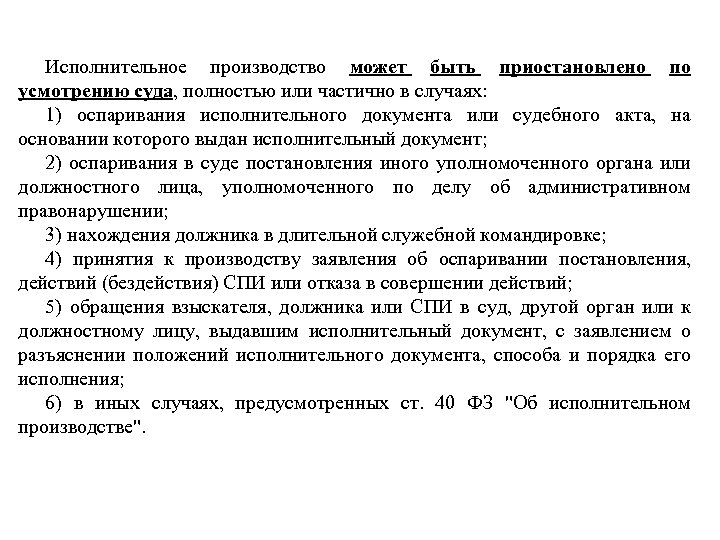 Исполнительное производство может быть приостановлено по усмотрению суда, полностью или частично в случаях:

1) оспаривания исполнительного документа или судебного акта, на основании которого выдан исполнительный документ;

2) оспаривания в суде постановления иного уполномоченного органа или должностного лица, уполномоченного по делу об административном правонарушении;

3) нахождения должника в длительной служебной командировке;

4) принятия к производству заявления об оспаривании постановления, действий (бездействия) СПИ или отказа в совершении действий;

5) обращения взыскателя, должника или СПИ в суд, другой орган или к должностному лицу, выдавшим исполнительный документ, с заявлением о разъяснении положений исполнительного документа, способа и порядка его исполнения;

6) в иных случаях, предусмотренных ст. 40 ФЗ "Об исполнительном производстве".